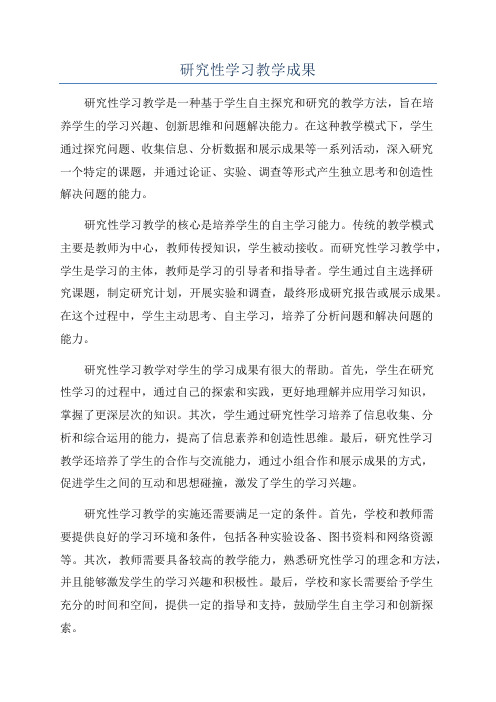 研究性学习教学成果

研究性学习教学是一种基于学生自主探究和研究的教学方法，旨在培养学生的学习兴趣、创新思维和问题解决能力。在这种教学模式下，学生通过探究问题、收集信息、分析数据和展示成果等一系列活动，深入研究一个特定的课题，并通过论证、实验、调查等形式产生独立思考和创造性解决问题的能力。

研究性学习教学的核心是培养学生的自主学习能力。传统的教学模式主要是教师为中心，教师传授知识，学生被动接收。而研究性学习教学中，学生是学习的主体，教师是学习的引导者和指导者。学生通过自主选择研究课题，制定研究计划，开展实验和调查，最终形成研究报告或展示成果。在这个过程中，学生主动思考、自主学习，培养了分析问题和解决问题的能力。

研究性学习教学对学生的学习成果有很大的帮助。首先，学生在研究性学习的过程中，通过自己的探索和实践，更好地理解并应用学习知识，掌握了更深层次的知识。其次，学生通过研究性学习培养了信息收集、分析和综合运用的能力，提高了信息素养和创造性思维。最后，研究性学习教学还培养了学生的合作与交流能力，通过小组合作和展示成果的方式，促进学生之间的互动和思想碰撞，激发了学生的学习兴趣。

研究性学习教学的实施还需要满足一定的条件。首先，学校和教师需要提供良好的学习环境和条件，包括各种实验设备、图书资料和网络资源等。其次，教师需要具备较高的教学能力，熟悉研究性学习的理念和方法，并且能够激发学生的学习兴趣和积极性。最后，学校和家长需要给予学生充分的时间和空间，提供一定的指导和支持，鼓励学生自主学习和创新探索。